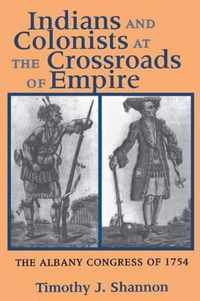 Indians AND Colonists AT THE Crossroads OF Empire

THE ALBANY CONGRESS OF 1754

Timothy J. Shannon